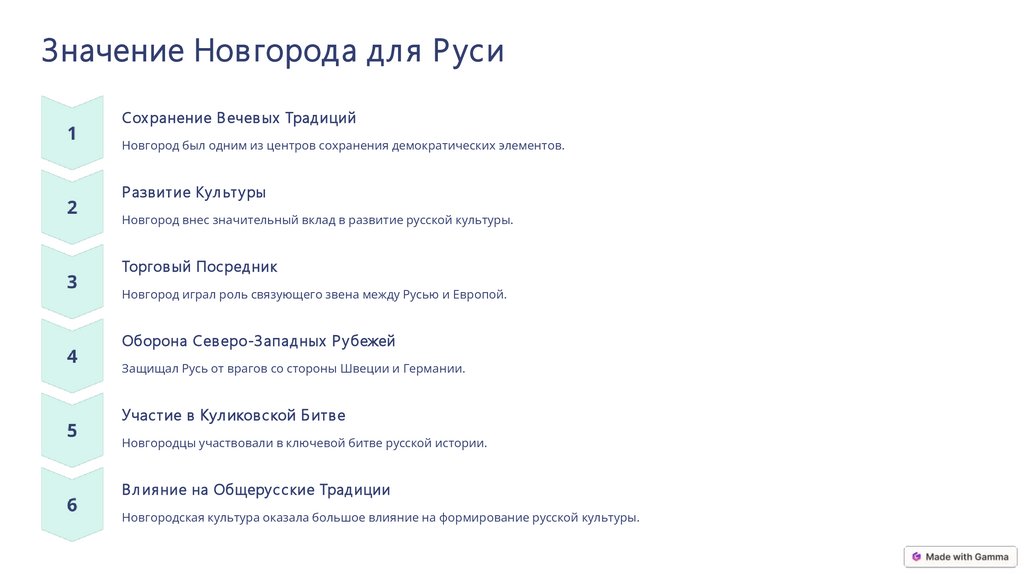 Значение Новгорода для Руси

1

Сохранение Вечевых Традиций

Новгород был одним из центров сохранения демократических элементов.

2

Развитие Культуры

Новгород внес значительный вклад в развитие русской культуры.

3

Торговый Посредник

Новгород играл роль связующего звена между Русью и Европой.

4

Оборона Северо-Западных Рубежей

Защищал Русь от врагов со стороны Швеции и Германии.

5

Участие в Куликовской Битве

Новгородцы участвовали в ключевой битве русской истории.

6

Влияние на Общерусские Традиции

Новгородская культура оказала большое влияние на формирование русской культуры.

Made with Gamma